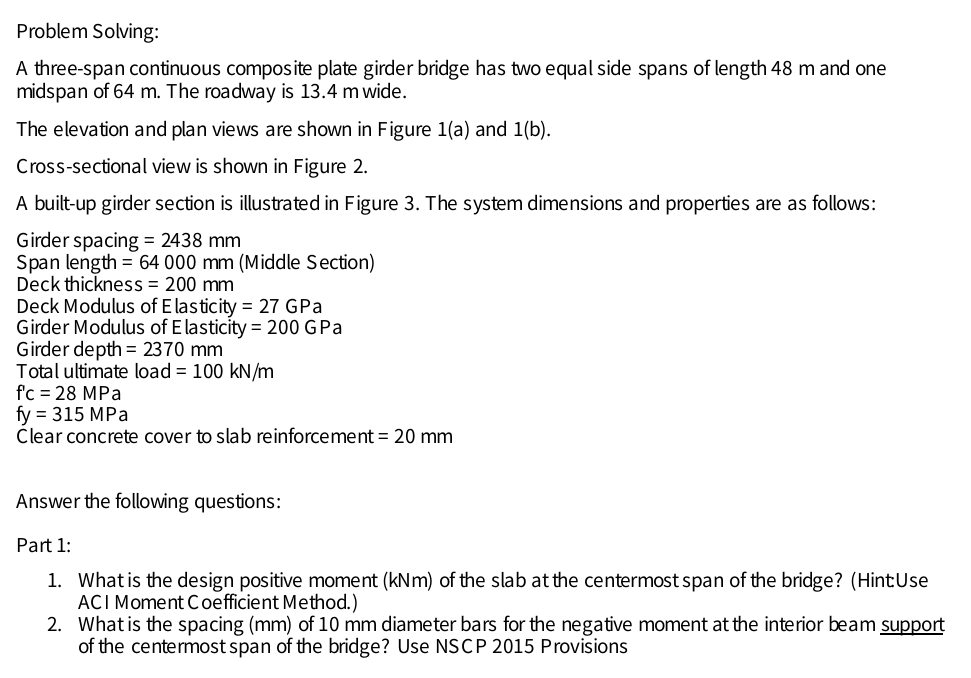 Problem Solving:

A three-span continuous composite plate girder bridge has two equal side spans of length 48 m and one midspan of 64 m. The roadway is 13.4 m wide.

The elevation and plan views are shown in Figure 1(a) and 1(b).

Cross-sectional view is shown in Figure 2.

A built-up girder section is illustrated in Figure 3. The system dimensions and properties are as follows:

Girder spacing = 2438 mm
Span length = 64 000 mm (Middle Section)
Deck thickness = 200 mm
Deck Modulus of Elasticity = 27 GPa
Girder Modulus of Elasticity = 200 GPa
Girder depth = 2370 mm
Total ultimate load = 100 kN/m
f'c = 28 MPa
fy = 315 MPa
Clear concrete cover to slab reinforcement = 20 mm

Answer the following questions:

Part 1:

1. What is the design positive moment (kNm) of the slab at the centermost span of the bridge? (Hint:Use ACI Moment Coefficient Method.)
2. What is the spacing (mm) of 10 mm diameter bars for the negative moment at the interior beam support of the centermost span of the bridge? Use NSCP 2015 Provisions